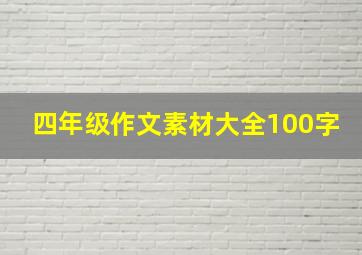 四年级作文素材大全100字